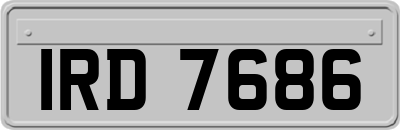 IRD 7686